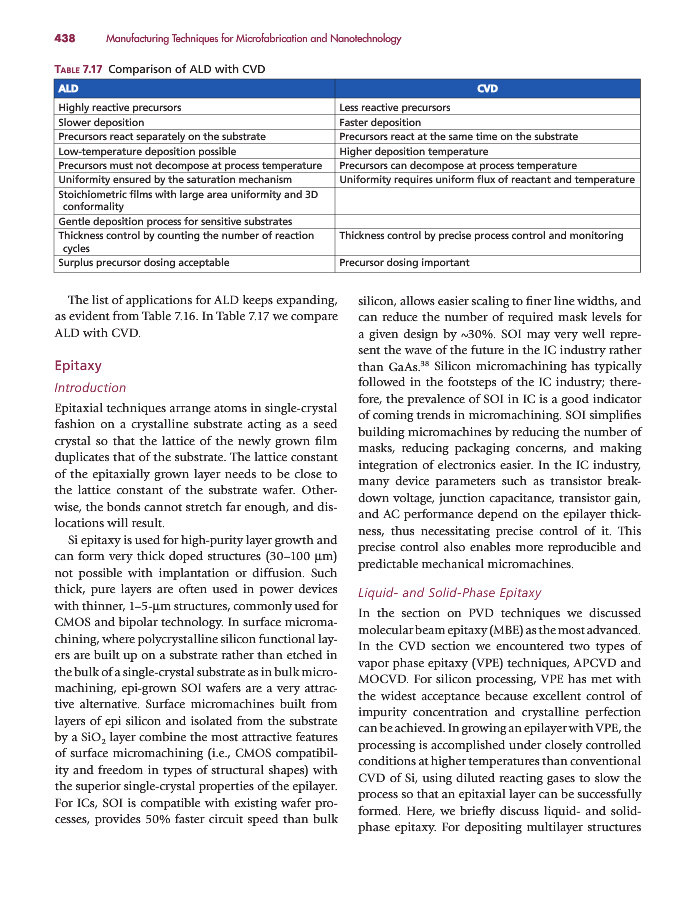 438 Manufacturing Techniques for Microfabrication and Nanotechnology

TABLE 7.17 Comparison of ALD with CVD

| ALD | CVD |
|---|---|
| Highly reactive precursors | Less reactive precursors |
| Slower deposition | Faster deposition |
| Precursors react separately on the substrate | Precursors react at the same time on the substrate |
| Low-temperature deposition possible | Higher deposition temperature |
| Precursors must not decompose at process temperature | Precursors can decompose at process temperature |
| Uniformity ensured by the saturation mechanism | Uniformity requires uniform flux of reactant and temperature |
| Stoichiometric films with large area uniformity and 3D conformality | |
| Gentle deposition process for sensitive substrates | |
| Thickness control by counting the number of reaction cycles | Thickness control by precise process control and monitoring |
| Surplus precursor dosing acceptable | Precursor dosing important |

The list of applications for ALD keeps expanding, as evident from Table 7.16. In Table 7.17 we compare ALD with CVD.

Epitaxy

Introduction

Epitaxial techniques arrange atoms in single-crystal fashion on a crystalline substrate acting as a seed crystal so that the lattice of the newly grown film duplicates that of the substrate. The lattice constant of the epitaxially grown layer needs to be close to the lattice constant of the substrate wafer. Otherwise, the bonds cannot stretch far enough, and dislocations will result.

Si epitaxy is used for high-purity layer growth and can form very thick doped structures (30–100 μm) not possible with implantation or diffusion. Such thick, pure layers are often used in power devices with thinner, 1–5-μm structures, commonly used for CMOS and bipolar technology. In surface micromachining, where polycrystalline silicon functional layers are built up on a substrate rather than etched in the bulk of a single-crystal substrate as in bulk micromachining, epi-grown SOI wafers are a very attractive alternative. Surface micromachines built from layers of epi silicon and isolated from the substrate by a $SiO_2$ layer combine the most attractive features of surface micromachining (i.e., CMOS compatibility and freedom in types of structural shapes) with the superior single-crystal properties of the epilayer. For ICs, SOI is compatible with existing wafer processes, provides 50% faster circuit speed than bulk silicon, allows easier scaling to finer line widths, and can reduce the number of required mask levels for a given design by ~30%. SOI may very well represent the wave of the future in the IC industry rather than GaAs.$^{38}$ Silicon micromachining has typically followed in the footsteps of the IC industry; therefore, the prevalence of SOI in IC is a good indicator of coming trends in micromachining. SOI simplifies building micromachines by reducing the number of masks, reducing packaging concerns, and making integration of electronics easier. In the IC industry, many device parameters such as transistor breakdown voltage, junction capacitance, transistor gain, and AC performance depend on the epilayer thickness, thus necessitating precise control of it. This precise control also enables more reproducible and predictable mechanical micromachines.

Liquid- and Solid-Phase Epitaxy

In the section on PVD techniques we discussed molecular beam epitaxy (MBE) as the most advanced. In the CVD section we encountered two types of vapor phase epitaxy (VPE) techniques, APCVD and MOCVD. For silicon processing, VPE has met with the widest acceptance because excellent control of impurity concentration and crystalline perfection can be achieved. In growing an epilayer with VPE, the processing is accomplished under closely controlled conditions at higher temperatures than conventional CVD of Si, using diluted reacting gases to slow the process so that an epitaxial layer can be successfully formed. Here, we briefly discuss liquid- and solid-phase epitaxy. For depositing multilayer structures